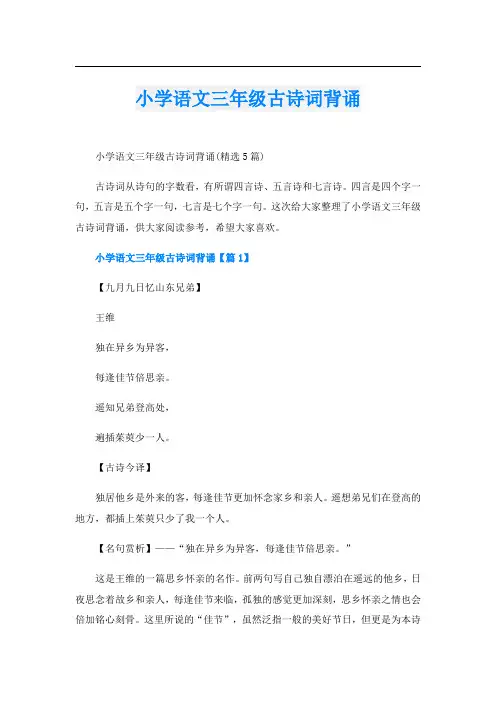 小学语文三年级古诗词背诵

小学语文三年级古诗词背诵(精选5篇)

古诗词从诗句的字数看，有所谓四言诗、五言诗和七言诗。四言是四个字一句，五言是五个字一句，七言是七个字一句。这次给大家整理了小学语文三年级古诗词背诵，供大家阅读参考，希望大家喜欢。

小学语文三年级古诗词背诵【篇1】

【九月九日忆山东兄弟】

王维

独在异乡为异客，

每逢佳节倍思亲。

遥知兄弟登高处，

遍插茱萸少一人。

【古诗今译】

独居他乡是外来的客，每逢佳节更加怀念家乡和亲人。遥想弟兄们在登高的地方，都插上茱萸只少了我一个人。

【名句赏析】——“独在异乡为异客，每逢佳节倍思亲。”

这是王维的一篇思乡怀亲的名作。前两句写自己独自漂泊在遥远的他乡，日夜思念着故乡和亲人，每逢佳节来临，孤独的感觉更加深刻，思乡怀亲之情也会倍加铭心刻骨。这里所说的“佳节”，虽然泛指一般的美好节日，但更是为本诗